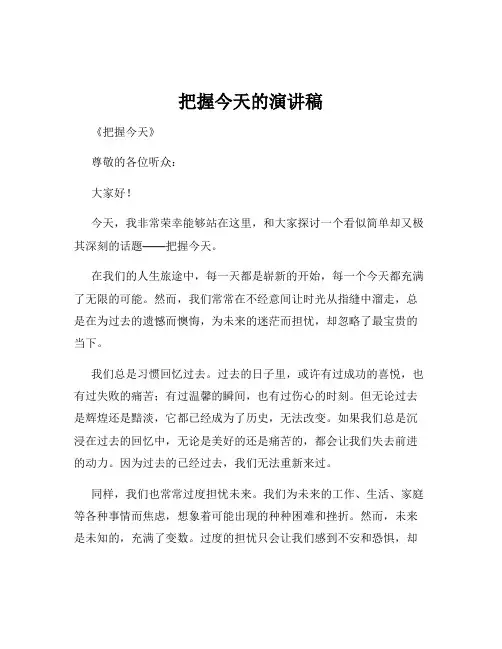 把握今天的演讲稿

《把握今天》

尊敬的各位听众：

大家好！

今天，我非常荣幸能够站在这里，和大家探讨一个看似简单却又极其深刻的话题——把握今天。

在我们的人生旅途中，每一天都是崭新的开始，每一个今天都充满了无限的可能。然而，我们常常在不经意间让时光从指缝中溜走，总是在为过去的遗憾而懊悔，为未来的迷茫而担忧，却忽略了最宝贵的当下。

我们总是习惯回忆过去。过去的日子里，或许有过成功的喜悦，也有过失败的痛苦；有过温馨的瞬间，也有过伤心的时刻。但无论过去是辉煌还是黯淡，它都已经成为了历史，无法改变。如果我们总是沉浸在过去的回忆中，无论是美好的还是痛苦的，都会让我们失去前进的动力。因为过去的已经过去，我们无法重新来过。

同样，我们也常常过度担忧未来。我们为未来的工作、生活、家庭等各种事情而焦虑，想象着可能出现的种种困难和挫折。然而，未来是未知的，充满了变数。过度的担忧只会让我们感到不安和恐惧，却